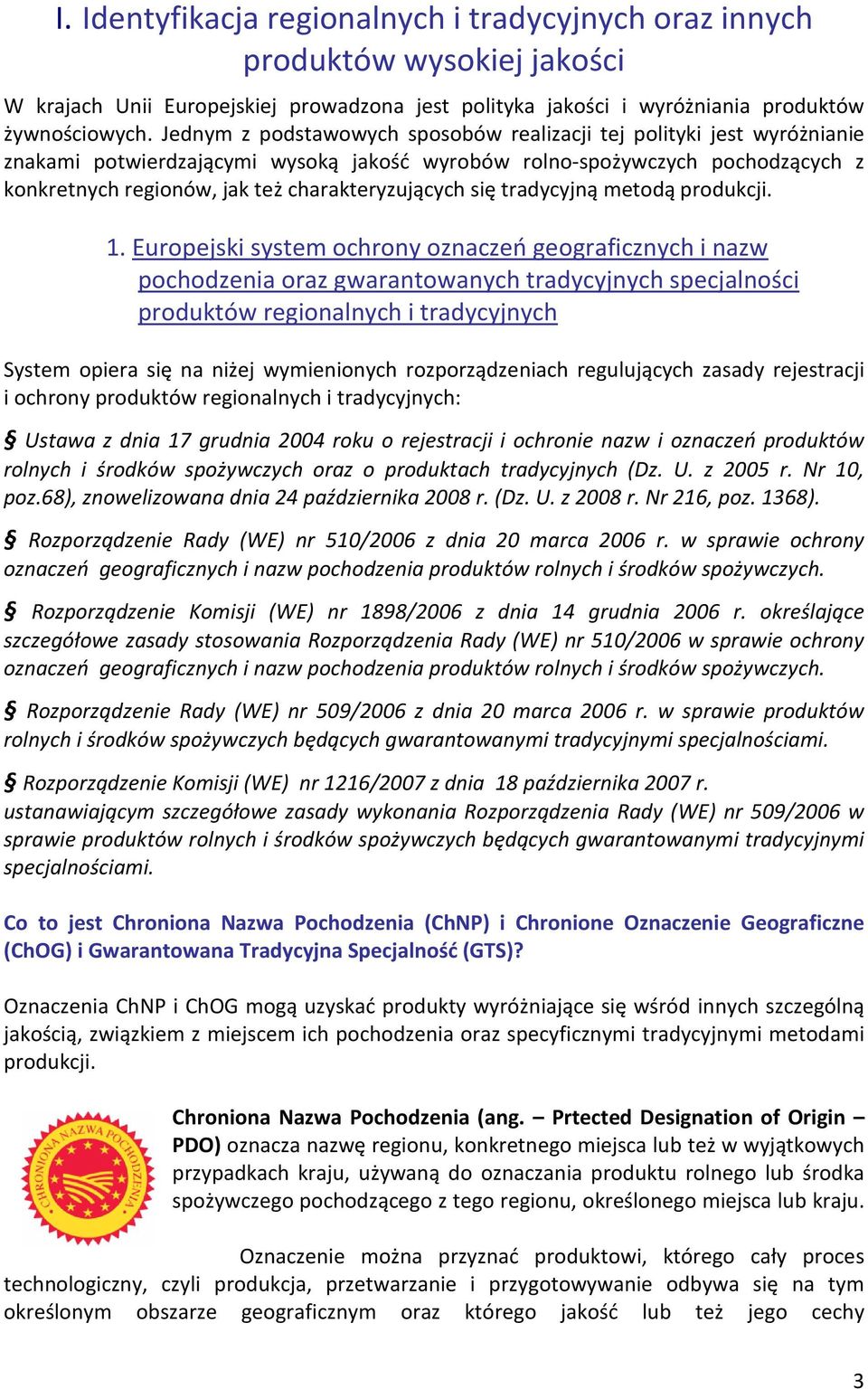 I. Identyfikacja regionalnych i tradycyjnych oraz innych produktów wysokiej jakości

W krajach Unii Europejskiej prowadzona jest polityka jakości i wyróżniania produktów żywnościowych. Jednym z podstawowych sposobów realizacji tej polityki jest wyróżnianie znakami potwierdzającymi wysoką jakość wyrobów rolno-spożywczych pochodzących z konkretnych regionów, jak też charakteryzujących się tradycyjną metodą produkcji.

1. Europejski system ochrony oznaczeń geograficznych i nazw pochodzenia oraz gwarantowanych tradycyjnych specjalności produktów regionalnych i tradycyjnych

System opiera się na niżej wymienionych rozporządzeniach regulujących zasady rejestracji i ochrony produktów regionalnych i tradycyjnych:

§ Ustawa z dnia 17 grudnia 2004 roku o rejestracji i ochronie nazw i oznaczeń produktów rolnych i środków spożywczych oraz o produktach tradycyjnych (Dz. U. z 2005 r. Nr 10, poz.68), znowelizowana dnia 24 października 2008 r. (Dz. U. z 2008 r. Nr 216, poz. 1368).

§ Rozporządzenie Rady (WE) nr 510/2006 z dnia 20 marca 2006 r. w sprawie ochrony oznaczeń geograficznych i nazw pochodzenia produktów rolnych i środków spożywczych.

§ Rozporządzenie Komisji (WE) nr 1898/2006 z dnia 14 grudnia 2006 r. określające szczegółowe zasady stosowania Rozporządzenia Rady (WE) nr 510/2006 w sprawie ochrony oznaczeń geograficznych i nazw pochodzenia produktów rolnych i środków spożywczych.

§ Rozporządzenie Rady (WE) nr 509/2006 z dnia 20 marca 2006 r. w sprawie produktów rolnych i środków spożywczych będących gwarantowanymi tradycyjnymi specjalnościami.

§ Rozporządzenie Komisji (WE) nr 1216/2007 z dnia 18 października 2007 r. ustanawiającym szczegółowe zasady wykonania Rozporządzenia Rady (WE) nr 509/2006 w sprawie produktów rolnych i środków spożywczych będących gwarantowanymi tradycyjnymi specjalnościami.

Co to jest Chroniona Nazwa Pochodzenia (ChNP) i Chronione Oznaczenie Geograficzne (ChOG) i Gwarantowana Tradycyjna Specjalność (GTS)?

Oznaczenia ChNP i ChOG mogą uzyskać produkty wyróżniające się wśród innych szczególną jakością, związkiem z miejscem ich pochodzenia oraz specyficznymi tradycyjnymi metodami produkcji.

CHRONIONA NAZWA POCHODZENIA

Chroniona Nazwa Pochodzenia (ang. – Prtected Designation of Origin – PDO) oznacza nazwę regionu, konkretnego miejsca lub też w wyjątkowych przypadkach kraju, używaną do oznaczania produktu rolnego lub środka spożywczego pochodzącego z tego regionu, określonego miejsca lub kraju.

Oznaczenie można przyznać produktowi, którego cały proces technologiczny, czyli produkcja, przetwarzanie i przygotowywanie odbywa się na tym określonym obszarze geograficznym oraz którego jakość lub też jego cechy

3